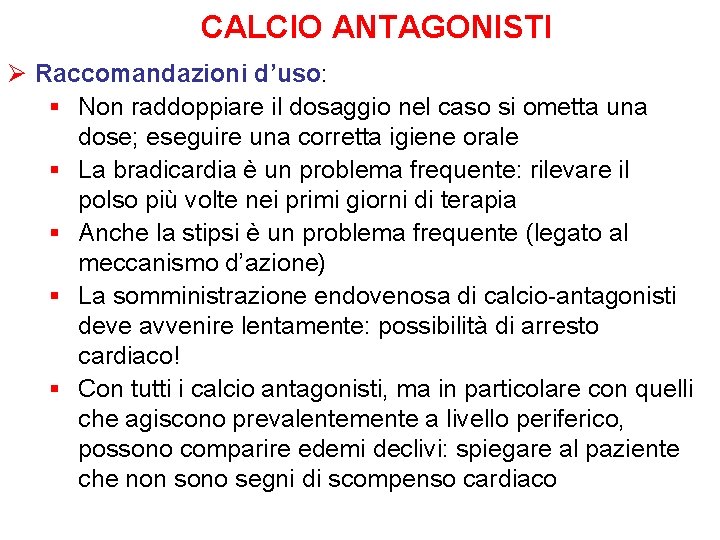 CALCIO ANTAGONISTI

➢ Raccomandazioni d'uso:

▪ Non raddoppiare il dosaggio nel caso si ometta una dose; eseguire una corretta igiene orale

▪ La bradicardia è un problema frequente: rilevare il polso più volte nei primi giorni di terapia

▪ Anche la stipsi è un problema frequente (legato al meccanismo d'azione)

▪ La somministrazione endovenosa di calcio-antagonisti deve avvenire lentamente: possibilità di arresto cardiaco!

▪ Con tutti i calcio antagonisti, ma in particolare con quelli che agiscono prevalentemente a livello periferico, possono comparire edemi declivi: spiegare al paziente che non sono segni di scompenso cardiaco